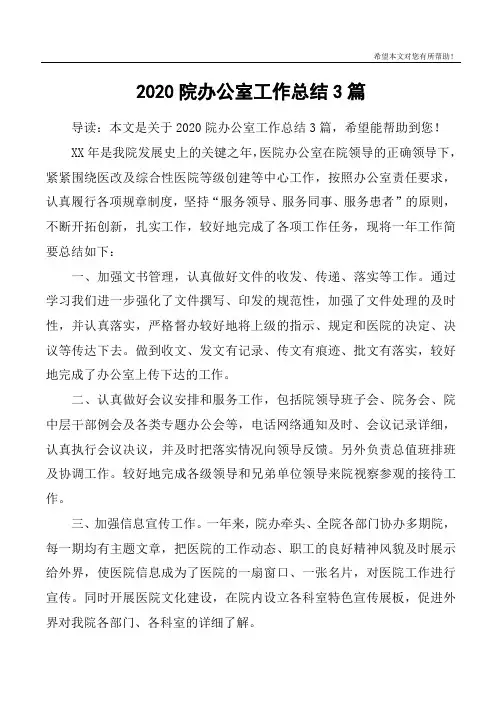 希望本文对您有所帮助！

2020 院办公室工作总结 3 篇

导读：本文是关于 2020 院办公室工作总结 3 篇，希望能帮助到您！

XX 年是我院发展史上的关键之年，医院办公室在院领导的正确领导下，紧紧围绕医改及综合性医院等级创建等中心工作，按照办公室责任要求，认真履行各项规章制度，坚持“服务领导、服务同事、服务患者”的原则，不断开拓创新，扎实工作，较好地完成了各项工作任务，现将一年工作简要总结如下：

一、加强文书管理，认真做好文件的收发、传递、落实等工作。通过学习我们进一步强化了文件撰写、印发的规范性，加强了文件处理的及时性，并认真落实，严格督办较好地将上级的指示、规定和医院的决定、决议等传达下去。做到收文、发文有记录、传文有痕迹、批文有落实，较好地完成了办公室上传下达的工作。

二、认真做好会议安排和服务工作，包括院领导班子会、院务会、院中层干部例会及各类专题办公会等，电话网络通知及时、会议记录详细，认真执行会议决议，并及时把落实情况向领导反馈。另外负责总值班排班及协调工作。较好地完成各级领导和兄弟单位领导来院视察参观的接待工作。

三、加强信息宣传工作。一年来，院办牵头、全院各部门协办多期院，每一期均有主题文章，把医院的工作动态、职工的良好精神风貌及时展示给外界，使医院信息成为了医院的一扇窗口、一张名片，对医院工作进行宣传。同时开展医院文化建设，在院内设立各科室特色宣传展板，促进外界对我院各部门、各科室的详细了解。